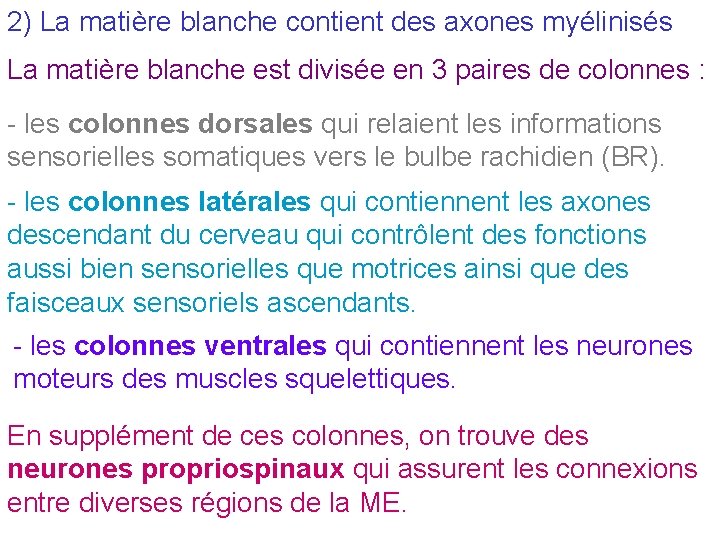 2) La matière blanche contient des axones myélinisés

La matière blanche est divisée en 3 paires de colonnes :

- les colonnes dorsales qui relaient les informations sensorielles somatiques vers le bulbe rachidien (BR).

- les colonnes latérales qui contiennent les axones descendant du cerveau qui contrôlent des fonctions aussi bien sensorielles que motrices ainsi que des faisceaux sensoriels ascendants.

- les colonnes ventrales qui contiennent les neurones moteurs des muscles squelettiques.

En supplément de ces colonnes, on trouve des neurones propriospinaux qui assurent les connexions entre diverses régions de la ME.